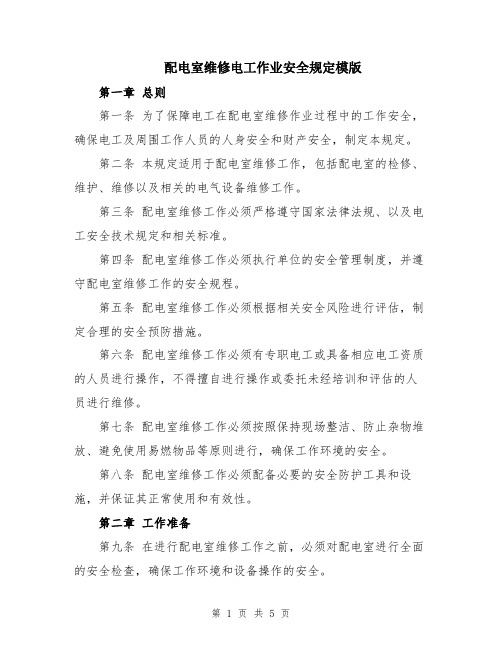 配电室维修电工作业安全规定模版

第一章 总则

第一条 为了保障电工在配电室维修作业过程中的工作安全，确保电工及周围工作人员的人身安全和财产安全，制定本规定。

第二条 本规定适用于配电室维修工作，包括配电室的检修、维护、维修以及相关的电气设备维修工作。

第三条 配电室维修工作必须严格遵守国家法律法规、以及电工安全技术规定和相关标准。

第四条 配电室维修工作必须执行单位的安全管理制度，并遵守配电室维修工作的安全规程。

第五条 配电室维修工作必须根据相关安全风险进行评估，制定合理的安全预防措施。

第六条 配电室维修工作必须有专职电工或具备相应电工资质的人员进行操作，不得擅自进行操作或委托未经培训和评估的人员进行维修。

第七条 配电室维修工作必须按照保持现场整洁、防止杂物堆放、避免使用易燃物品等原则进行，确保工作环境的安全。

第八条 配电室维修工作必须配备必要的安全防护工具和设施，并保证其正常使用和有效性。

第二章 工作准备

第九条 在进行配电室维修工作之前，必须对配电室进行全面的安全检查，确保工作环境和设备操作的安全。

第 1 页 共 5 页